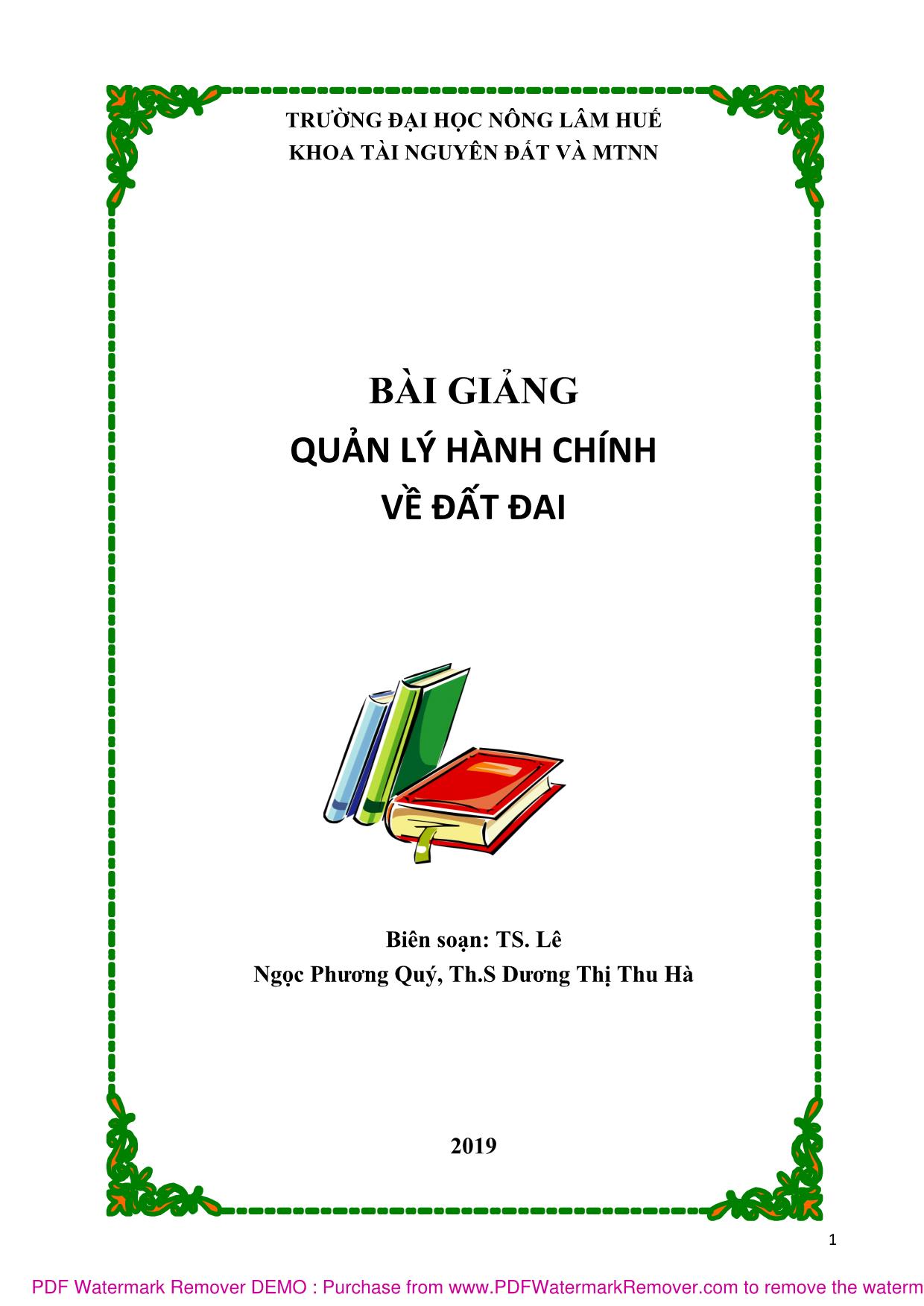 TRƯỜNG ĐẠI HỌC NÔNG LÂM HUẾ
KHOA TÀI NGUYÊN ĐẤT VÀ MTNN

BÀI GIẢNG
QUẢN LÝ HÀNH CHÍNH
VỀ ĐẤT ĐAI

Biên soạn: TS. Lê
Ngọc Phương Quý, Th.S Dương Thị Thu Hà

2019

1

PDF Watermark Remover DEMO : Purchase from www.PDFWatermarkRemover.com to remove the waterm